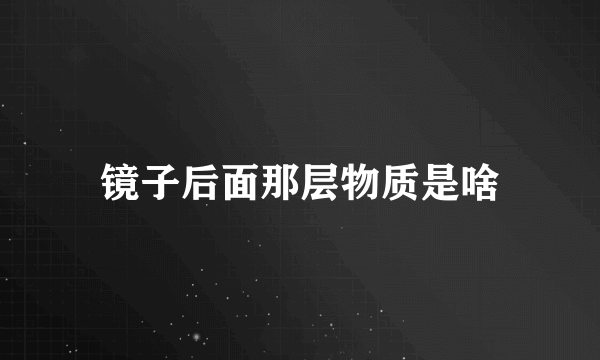 镜子后面那层物质是啥